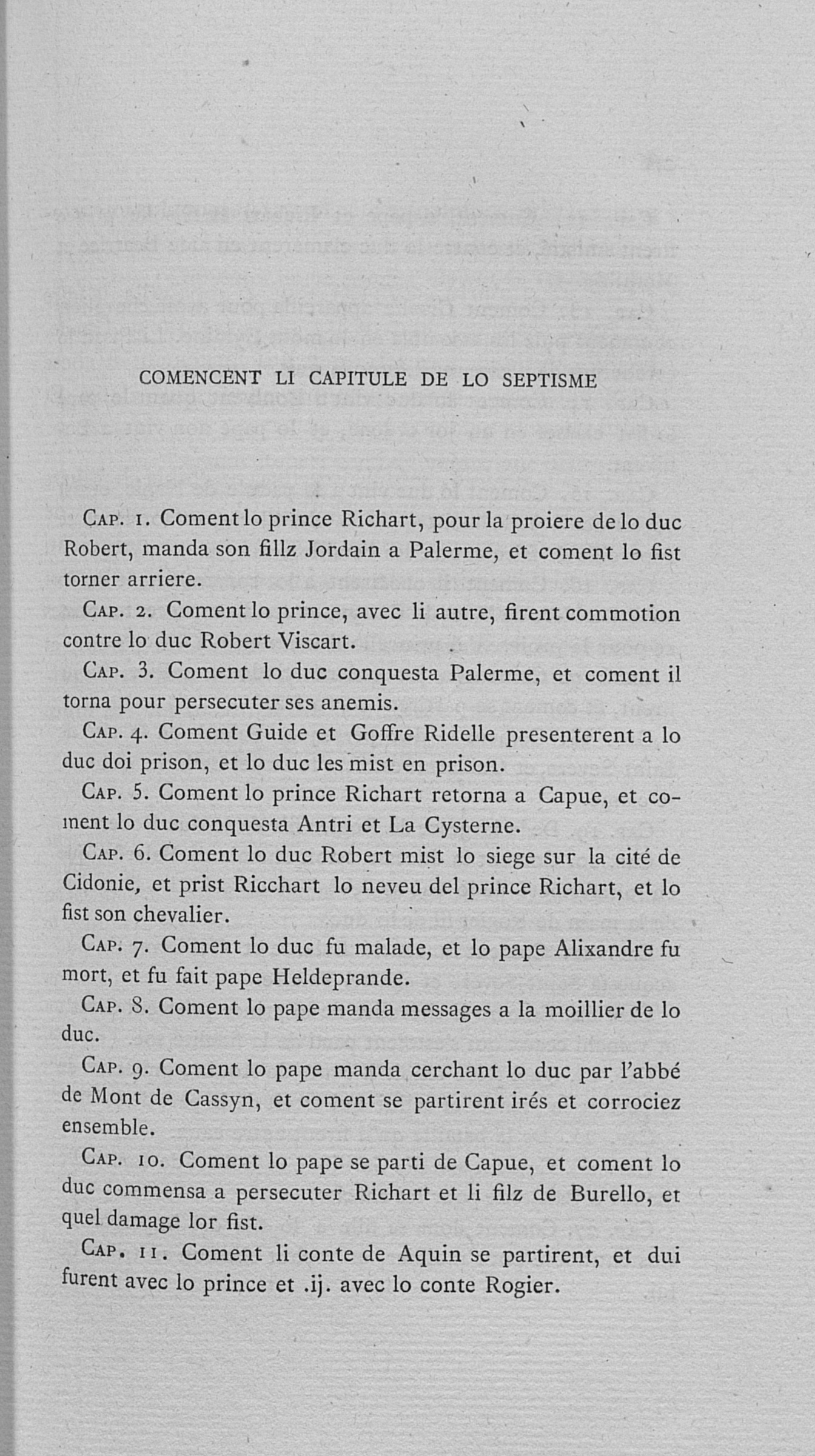 COMENCENT LI CAPITULE DE LO SEPTISME

Cap. 1. Coment lo prince Richart, pour la proiere de lo duc Robert, manda son fillz Jordain a Palerme, et coment lo fist torner arriere.

Cap. 2. Coment lo prince, avec li autre, firent commotion contre lo duc Robert Viscart.

Cap. 3. Coment lo duc conquesta Palerme, et coment il torna pour persecuter ses anemis.

Cap. 4. Coment Guide et Goffre Ridelle presenterent a lo duc doi prison, et lo duc les mist en prison.

Cap. 5. Coment lo prince Richart retorna a Capue, et coment lo duc conquesta Antri et La Cysterne.

Cap. 6. Coment lo duc Robert mist lo siege sur la cité de Cidonie, et prist Ricchart lo neveu del prince Richart, et lo fist son chevalier.

Cap. 7. Coment lo duc fu malade, et lo pape Alixandre fu mort, et fu fait pape Heldeprande.

Cap. 8. Coment lo pape manda messages a la moillier de lo duc.

Cap. 9. Coment lo pape manda cerchant lo duc par l'abbé de Mont de Cassyn, et coment se partirent irés et corrociez ensemble.

Cap. 10. Coment lo pape se parti de Capue, et coment lo duc commensa a persecuter Richart et li filz de Burello, et quel damage lor fist.

Cap. 11. Coment li conte de Aquin se partirent, et dui furent avec lo prince et .ij. avec lo conte Rogier.